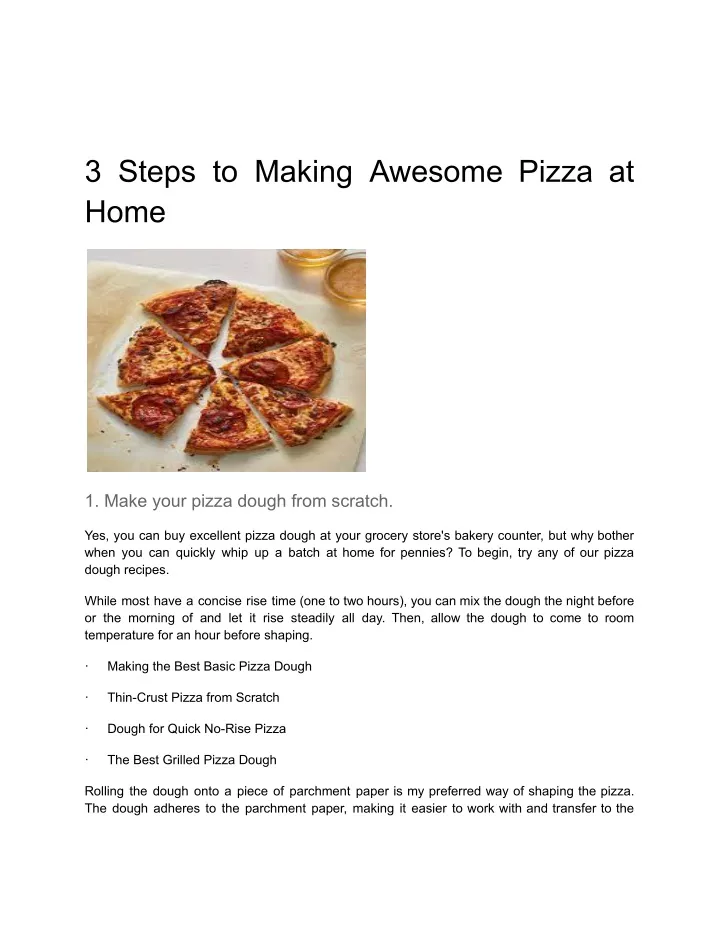 3 Steps to Making Awesome Pizza at Home

1. Make your pizza dough from scratch.

Yes, you can buy excellent pizza dough at your grocery store's bakery counter, but why bother when you can quickly whip up a batch at home for pennies? To begin, try any of our pizza dough recipes.

While most have a concise rise time (one to two hours), you can mix the dough the night before or the morning of and let it rise steadily all day. Then, allow the dough to come to room temperature for an hour before shaping.

· Making the Best Basic Pizza Dough

· Thin-Crust Pizza from Scratch

· Dough for Quick No-Rise Pizza

· The Best Grilled Pizza Dough

Rolling the dough onto a piece of parchment paper is my preferred way of shaping the pizza. The dough adheres to the parchment paper, making it easier to work with and transfer to the